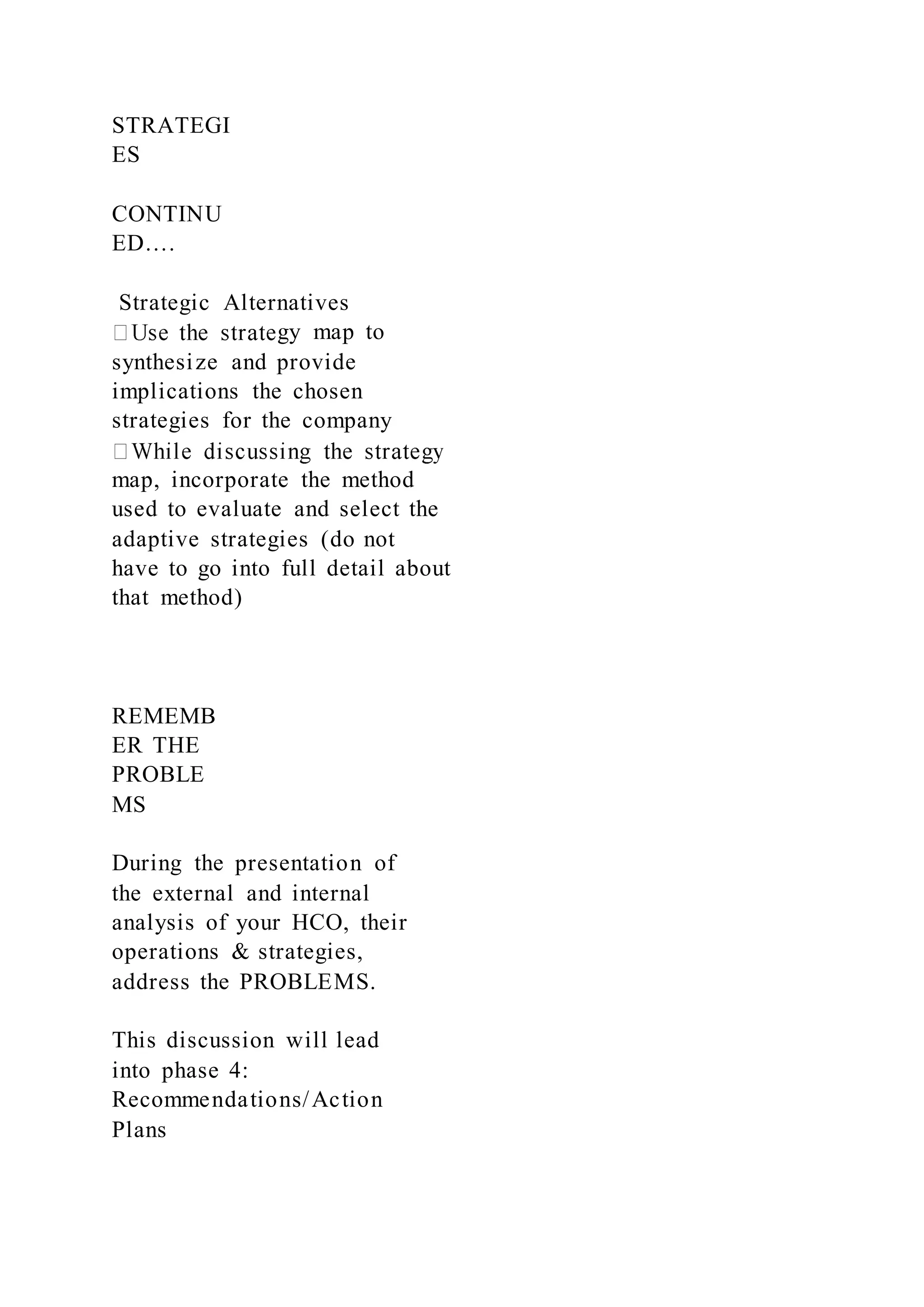 STRATEGI
ES

CONTINU
ED….

Strategic Alternatives
Use the strategy map to synthesize and provide implications the chosen strategies for the company
While discussing the strategy map, incorporate the method used to evaluate and select the adaptive strategies (do not have to go into full detail about that method)

REMEMB
ER THE
PROBLE
MS

During the presentation of the external and internal analysis of your HCO, their operations & strategies, address the PROBLEMS.

This discussion will lead into phase 4: Recommendations/Action Plans